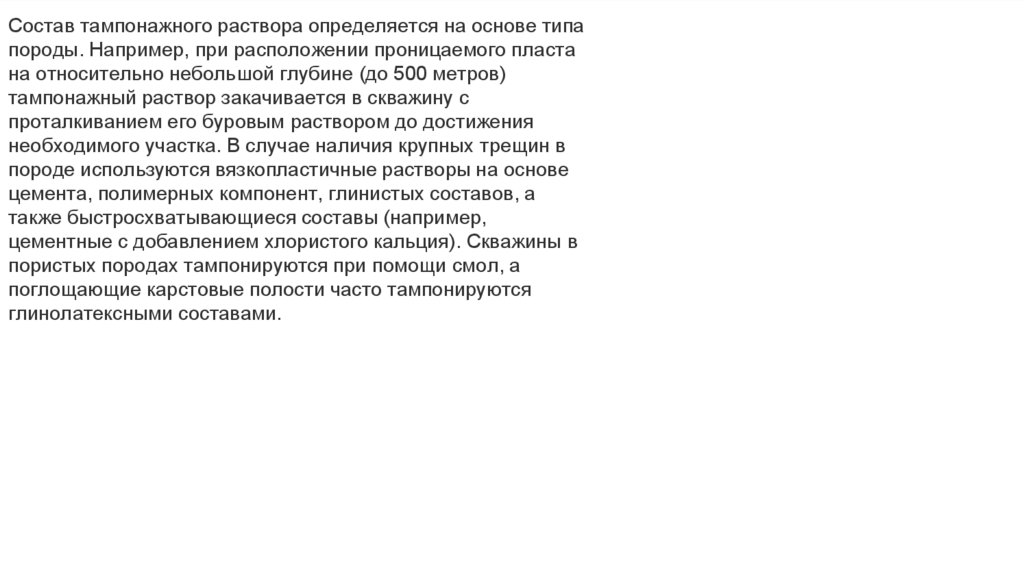 Состав тампонажного раствора определяется на основе типа породы. Например, при расположении проницаемого пласта на относительно небольшой глубине (до 500 метров) тампонажный раствор закачивается в скважину с проталкиванием его буровым раствором до достижения необходимого участка. В случае наличия крупных трещин в породе используются вязкопластичные растворы на основе цемента, полимерных компонент, глинистых составов, а также быстросхватывающиеся составы (например, цементные с добавлением хлористого кальция). Скважины в пористых породах тампонируются при помощи смол, а поглощающие карстовые полости часто тампонируются глинолатексными составами.